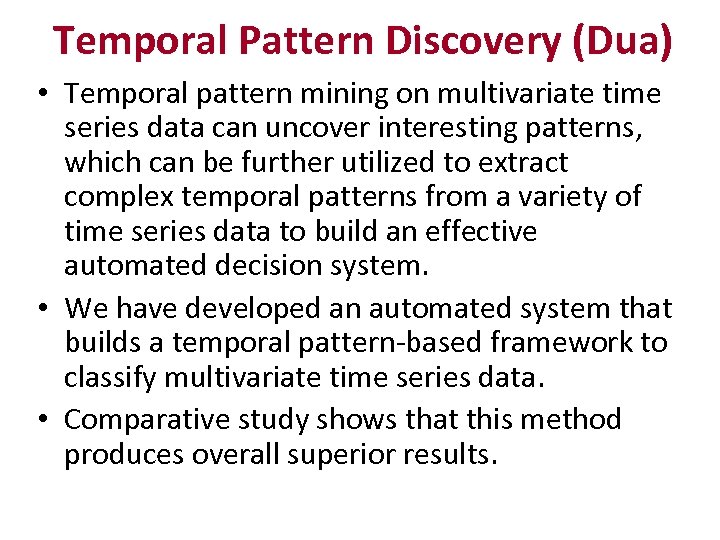 Temporal Pattern Discovery (Dua)

• Temporal pattern mining on multivariate time series data can uncover interesting patterns, which can be further utilized to extract complex temporal patterns from a variety of time series data to build an effective automated decision system.

• We have developed an automated system that builds a temporal pattern-based framework to classify multivariate time series data.

• Comparative study shows that this method produces overall superior results.